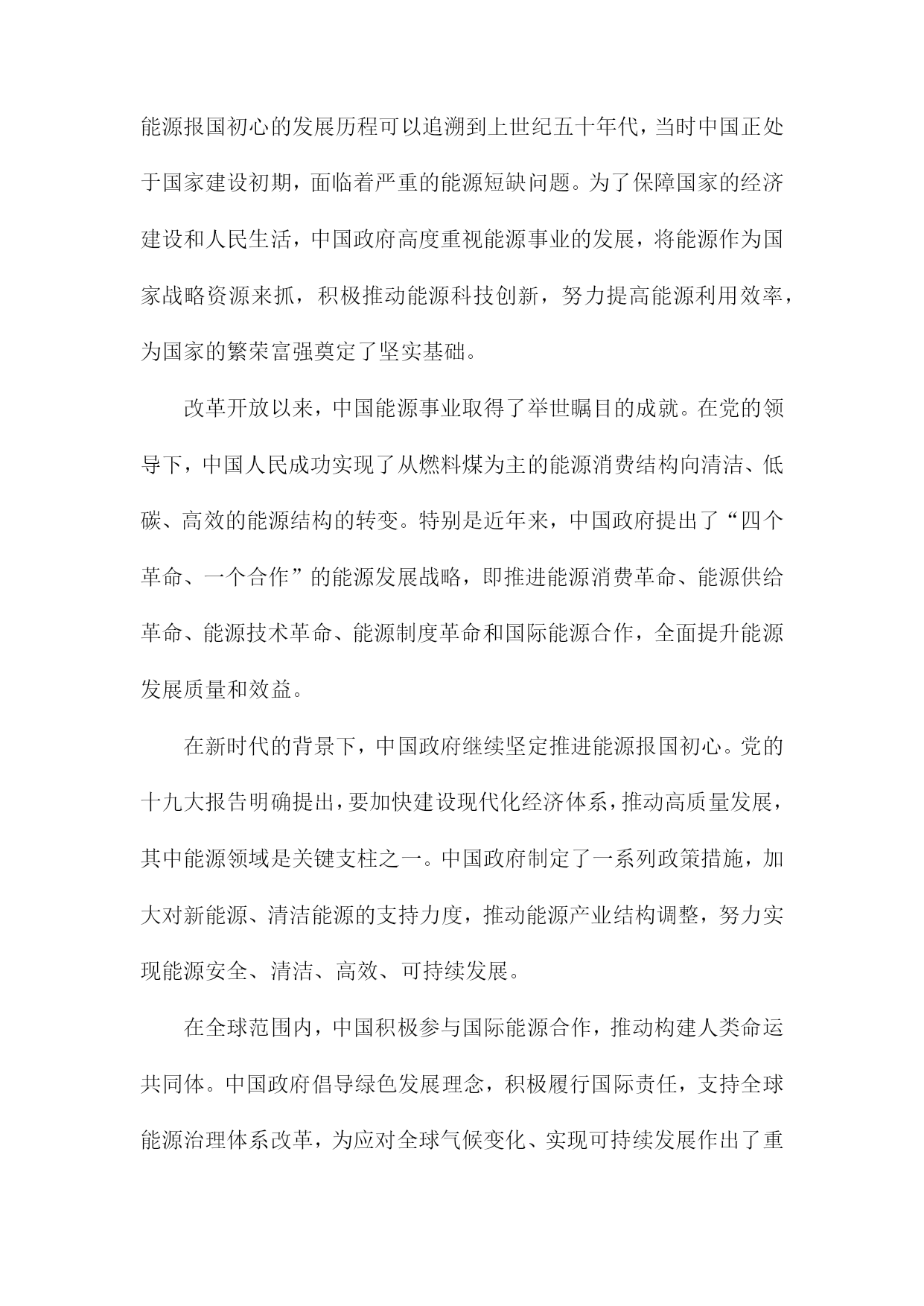 能源报国初心的发展历程可以追溯到上世纪五十年代，当时中国正处于国家建设初期，面临着严重的能源短缺问题。为了保障国家的经济建设和人民生活，中国政府高度重视能源事业的发展，将能源作为国家战略资源来抓，积极推动能源科技创新，努力提高能源利用效率，为国家的繁荣富强奠定了坚实基础。

改革开放以来，中国能源事业取得了举世瞩目的成就。在党的领导下，中国人民成功实现了从燃料煤为主的能源消费结构向清洁、低碳、高效的能源结构的转变。特别是近年来，中国政府提出了“四个革命、一个合作”的能源发展战略，即推进能源消费革命、能源供给革命、能源技术革命、能源制度革命和国际能源合作，全面提升能源发展质量和效益。

在新时代的背景下，中国政府继续坚定推进能源报国初心。党的十九大报告明确提出，要加快建设现代化经济体系，推动高质量发展，其中能源领域是关键支柱之一。中国政府制定了一系列政策措施，加大对新能源、清洁能源的支持力度，推动能源产业结构调整，努力实现能源安全、清洁、高效、可持续发展。

在全球范围内，中国积极参与国际能源合作，推动构建人类命运共同体。中国政府倡导绿色发展理念，积极履行国际责任，支持全球能源治理体系改革，为应对全球气候变化、实现可持续发展作出了重